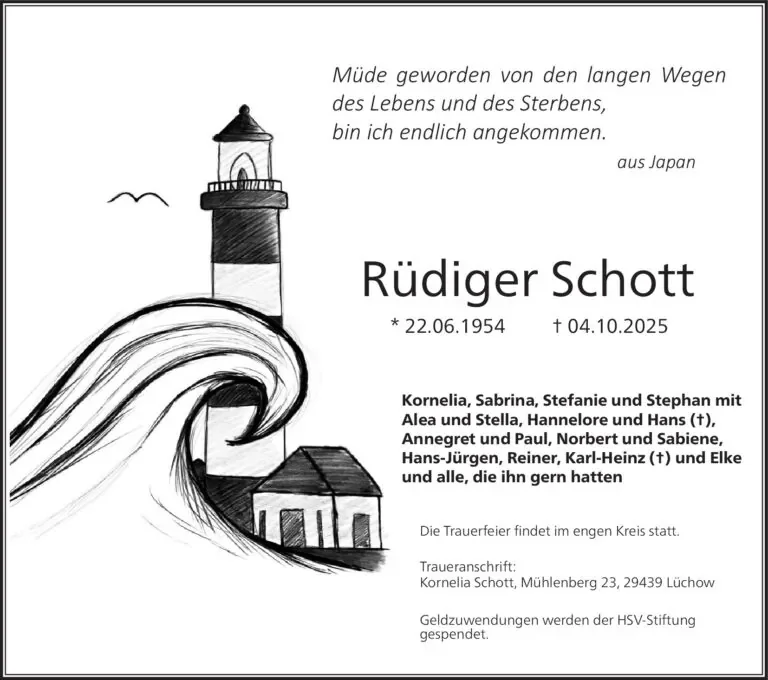 Müde geworden von den langen Wegen
des Lebens und des Sterbens,
bin ich endlich angekommen.

aus Japan

Rüdiger Schott

* 22.06.1954 † 04.10.2025

Kornelia, Sabrina, Stefanie und Stephan mit Alea und Stella, Hannelore und Hans (†), Annegret und Paul, Norbert und Sabiene, Hans-Jürgen, Reiner, Karl-Heinz (†) und Elke und alle, die ihn gern hatten

Die Trauerfeier findet im engen Kreis statt.

Traueranschrift:
Kornelia Schott, Mühlenberg 23, 29439 Lüchow

Geldzuwendungen werden der HSV-Stiftung gespendet.